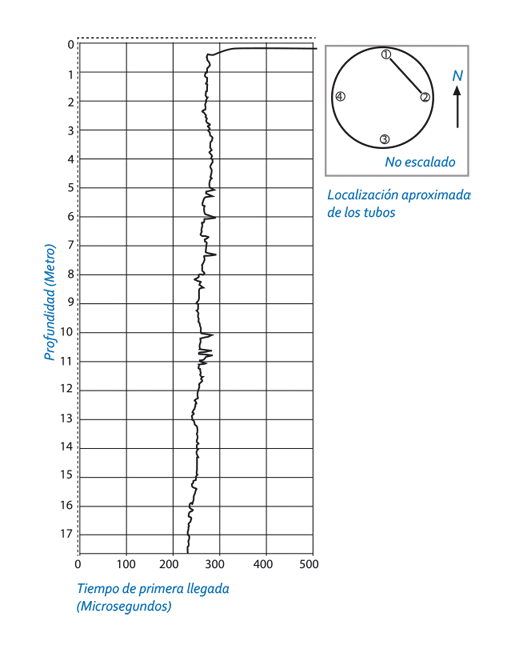 Profundidad (Metro)

0
1
2
3
4
5
6
7
8
9
10
11
12
13
14
15
16
17

0 100 200 300 400 500

Tiempo de primera llegada (Microsegundos)

①
②
③
④
N

No escalado

Localización aproximada de los tubos